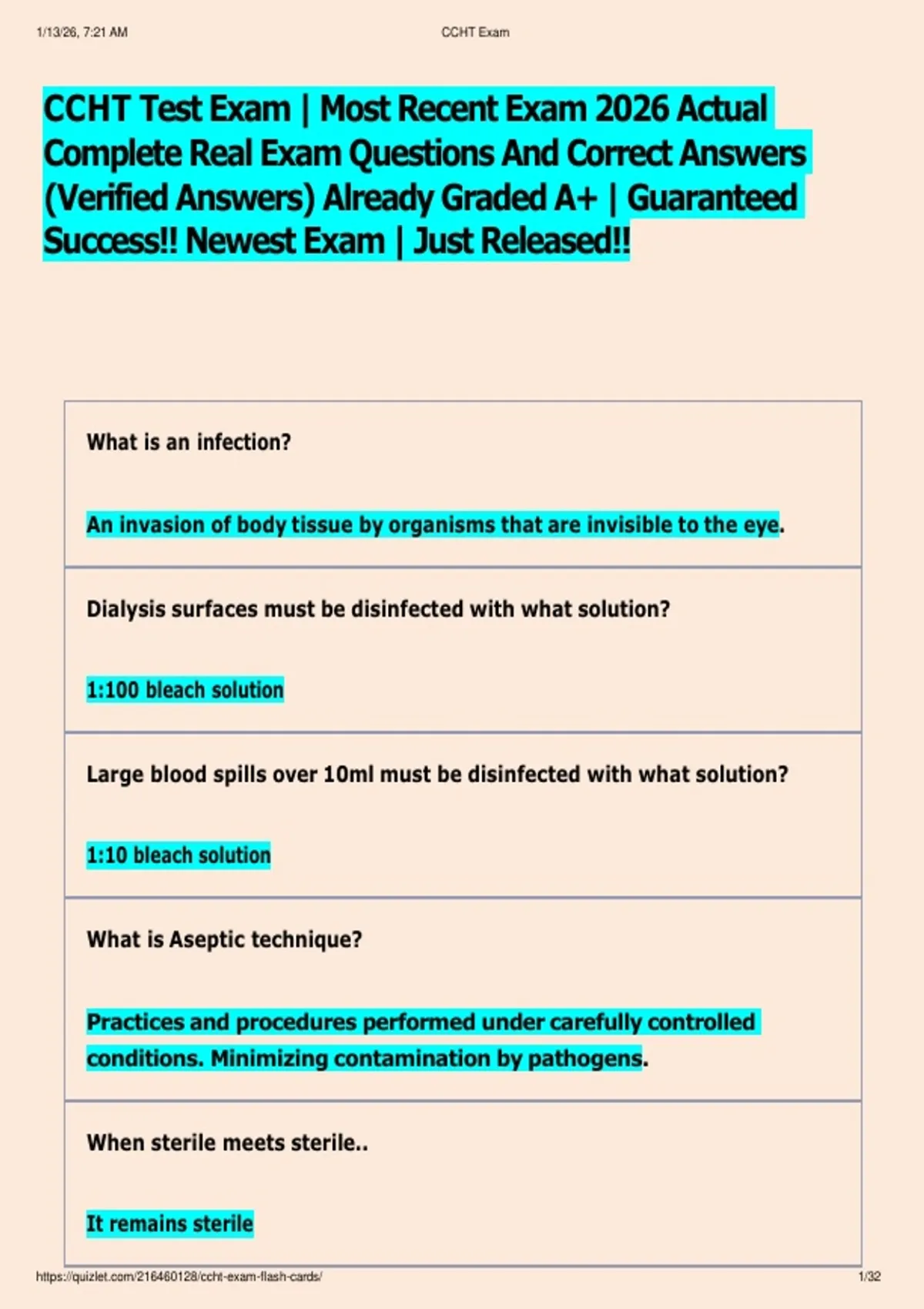 1/13/26, 7:21 AM

CCHT Exam

CCHT Test Exam | Most Recent Exam 2026 Actual Complete Real Exam Questions And Correct Answers (Verified Answers) Already Graded A+ | Guaranteed Success!! Newest Exam | Just Released!!

What is an infection?

An invasion of body tissue by organisms that are invisible to the eye.

Dialysis surfaces must be disinfected with what solution?

1:100 bleach solution

Large blood spills over 10ml must be disinfected with what solution?

1:10 bleach solution

What is Aseptic technique?

Practices and procedures performed under carefully controlled conditions. Minimizing contamination by pathogens.

When sterile meets sterile..

It remains sterile

https://quizlet.com/216460128/ccht-exam-flash-cards/

1/32